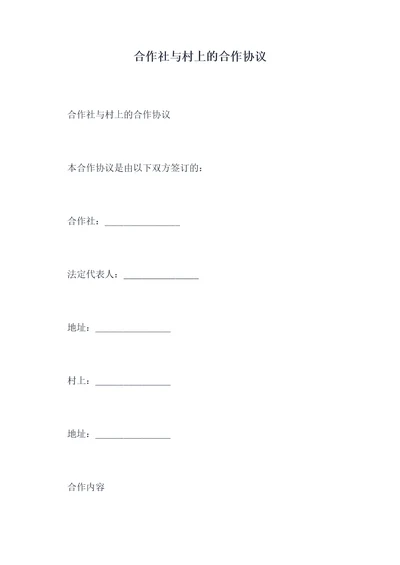 合作社与村上的合作协议

合作社与村上的合作协议

本合作协议是由以下双方签订的：

合作社：________________

法定代表人：________________

地址：________________

村上：________________

地址：________________

合作内容